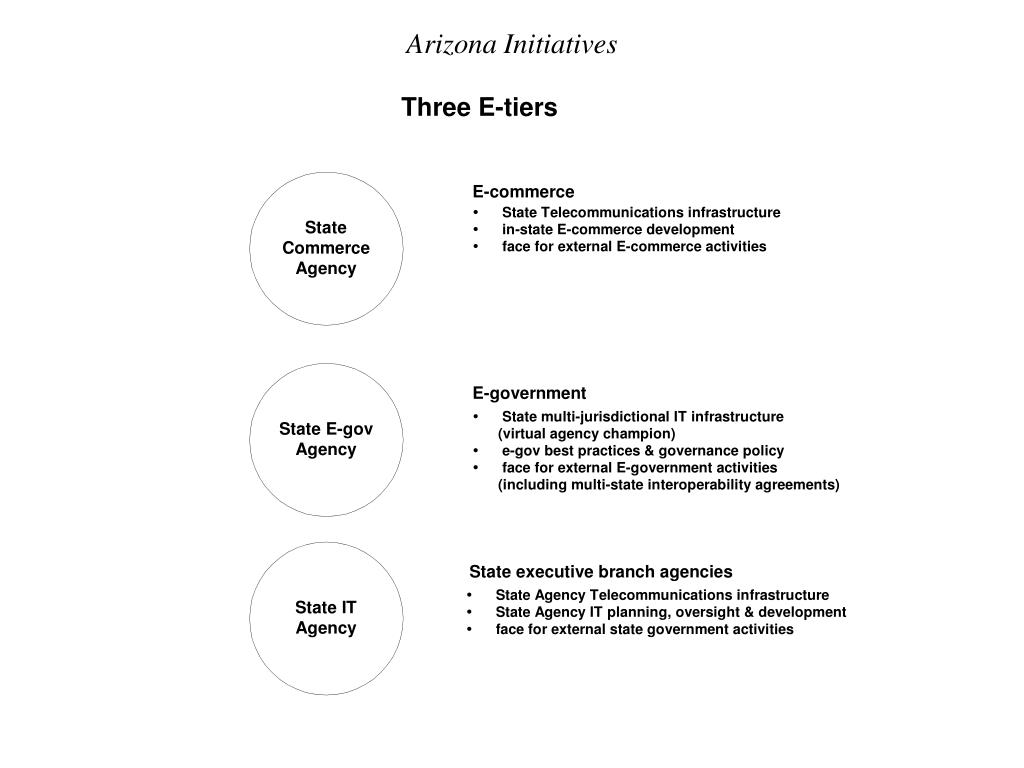 Arizona Initiatives

Three E-tiers

State Commerce Agency

E-commerce
• State Telecommunications infrastructure
• in-state E-commerce development
• face for external E-commerce activities

State E-gov Agency

E-government
• State multi-jurisdictional IT infrastructure (virtual agency champion)
• e-gov best practices & governance policy
• face for external E-government activities (including multi-state interoperability agreements)

State IT Agency

State executive branch agencies
• State Agency Telecommunications infrastructure
• State Agency IT planning, oversight & development
• face for external state government activities